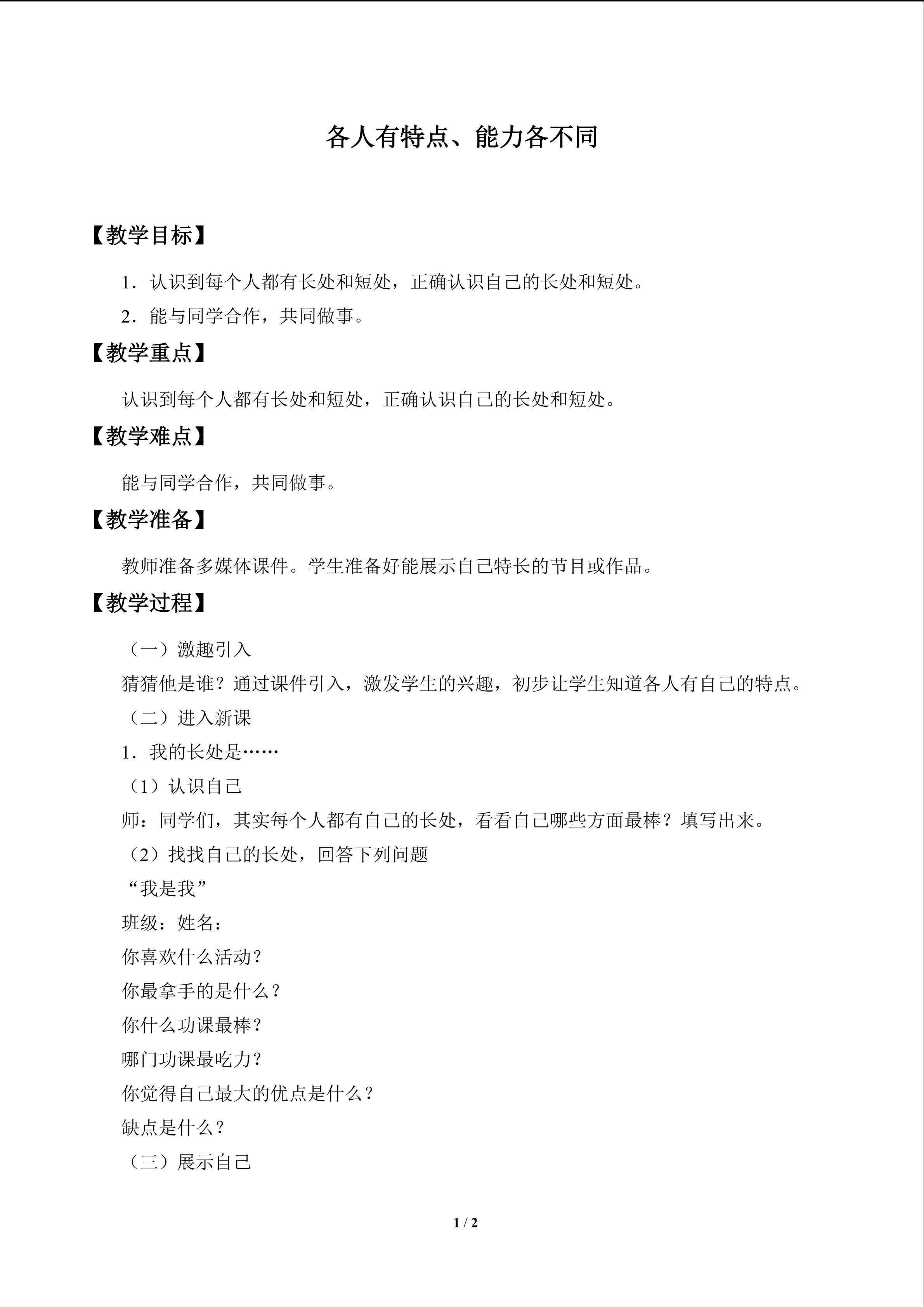 各人有特点、能力各不同

【教学目标】

1．认识到每个人都有长处和短处，正确认识自己的长处和短处。

2．能与同学合作，共同做事。

【教学重点】

认识到每个人都有长处和短处，正确认识自己的长处和短处。

【教学难点】

能与同学合作，共同做事。

【教学准备】

教师准备多媒体课件。学生准备好能展示自己特长的节目或作品。

【教学过程】

（一）激趣引入

猜猜他是谁？通过课件引入，激发学生的兴趣，初步让学生知道各人有自己的特点。

（二）进入新课

1．我的长处是……

（1）认识自己

师：同学们，其实每个人都有自己的长处，看看自己哪些方面最棒？填写出来。

（2）找找自己的长处，回答下列问题

“我是我”

班级：姓名：

你喜欢什么活动？

你最拿手的是什么？

你什么功课最棒？

哪门功课最吃力？

你觉得自己最大的优点是什么？

缺点是什么？

（三）展示自己

1 / 2